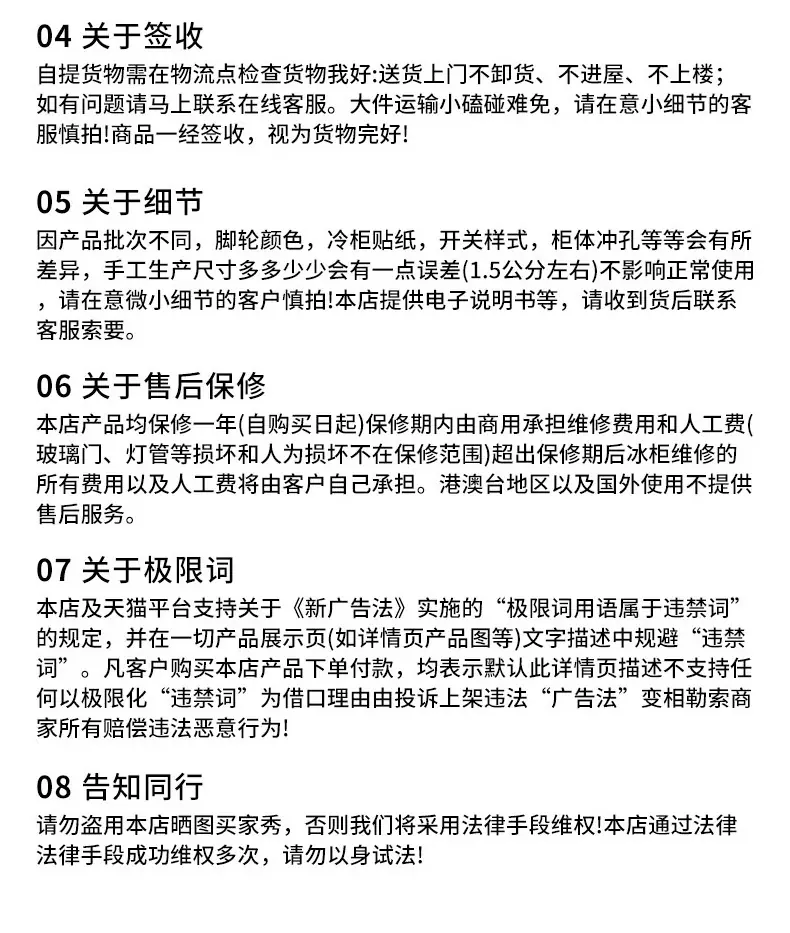 04 关于签收

自提货物需在物流点检查货物我好:送货上门不卸货、不进屋、不上楼；如有问题请马上联系在线客服。大件运输小磕碰难免，请在意小细节的客服慎拍!商品一经签收，视为货物完好!

05 关于细节

因产品批次不同，脚轮颜色，冷柜贴纸，开关样式，柜体冲孔等等会有所差异，手工生产尺寸多多少少会有一点误差(1.5公分左右)不影响正常使用，请在意微小细节的客户慎拍!本店提供电子说明书等，请收到货后联系客服索要。

06 关于售后保修

本店产品均保修一年(自购买日起)保修期内由商用承担维修费用和人工费(玻璃门、灯管等损坏和人为损坏不在保修范围)超出保修期后冰柜维修的所有费用以及人工费将由客户自己承担。港澳台地区以及国外使用不提供售后服务。

07 关于极限词

本店及天猫平台支持关于《新广告法》实施的“极限词用语属于违禁词”的规定，并在一切产品展示页(如详情页产品图等)文字描述中规避“违禁词”。凡客户购买本店产品下单付款，均表示默认此详情页描述不支持任何以极限化“违禁词”为借口理由由投诉上架违法“广告法”变相勒索商家所有赔偿违法恶意行为!

08 告知同行

请勿盗用本店晒图买家秀，否则我们将采用法律手段维权!本店通过法律法律手段成功维权多次，请勿以身试法!